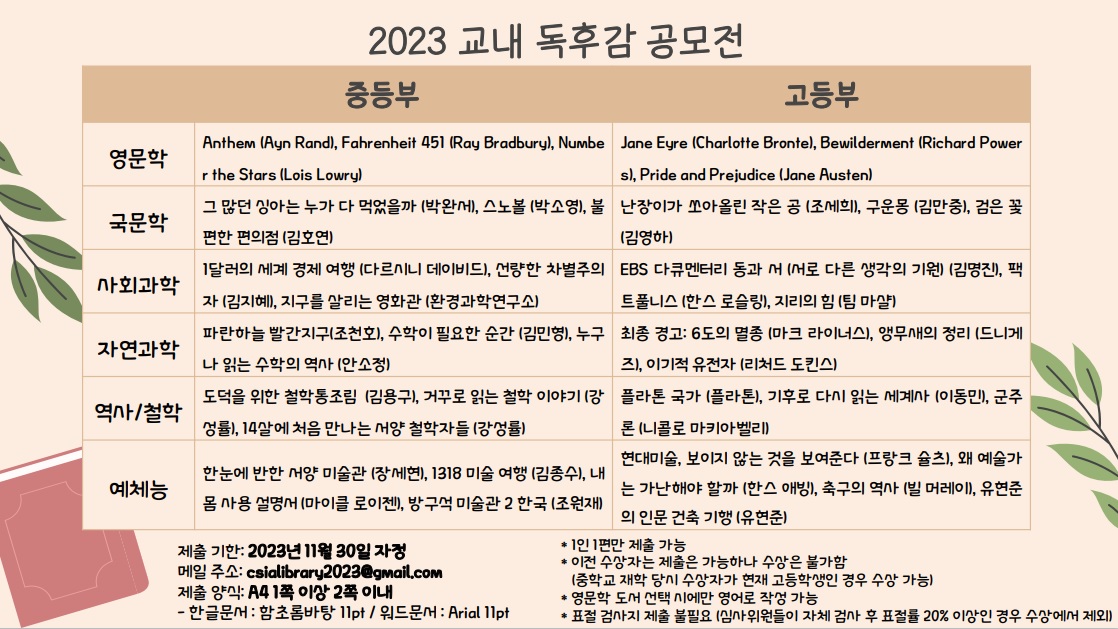 2023 교내 독후감 공모전

| | 중등부 | 고등부 |
|---|---|---|
| 영문학 | Anthem (Ayn Rand), Fahrenheit 451 (Ray Bradbury), Number the Stars (Lois Lowry) | Jane Eyre (Charlotte Bronte), Bewilderment (Richard Powers), Pride and Prejudice (Jane Austen) |
| 국문학 | 그 많던 싱아는 누가 다 먹었을까 (박완서), 스노볼 (박소영), 불편한 편의점 (김호연) | 난장이가 쏘아올린 작은 공 (조세희), 구운몽 (김만중), 검은 꽃 (김영하) |
| 사회과학 | 1달러의 세계 경제 여행 (다르시니 데이비드), 선량한 차별주의자 (김지혜), 지구를 살리는 영화관 (환경과학연구소) | EBS 다큐멘터리 동과 서 (서로 다른 생각의 기원) (김명진), 팩트풀니스 (한스 로슬링), 지리의 힘 (팀 마샬) |
| 자연과학 | 파란하늘 빨간지구(조천호), 수학이 필요한 순간 (김민형), 누구나 읽는 수학의 역사 (안소정) | 최종 경고: 6도의 멸종 (마크 라이너스), 앵무새의 정리 (드니게즈), 이기적 유전자 (리처드 도킨스) |
| 역사/철학 | 도덕을 위한 철학통조림 (김용규), 거꾸로 읽는 철학 이야기 (강성률), 14살에 처음 만나는 서양 철학자들 (강성률) | 플라톤 국가 (플라톤), 기후로 다시 읽는 세계사 (이동민), 군주론 (니콜로 마키아벨리) |
| 예체능 | 한눈에 반한 서양 미술관 (장세현), 1318 미술 여행 (김종수), 내 몸 사용 설명서 (마이클 로이젠), 방구석 미술관 2 한국 (조원재) | 현대미술, 보이지 않는 것을 보여준다 (프랑크 슐츠), 왜 예술가는 가난해야 할까 (한스 애빙), 축구의 역사 (빌 머레이), 유현준의 인문 건축 기행 (유현준) |

제출 기한: 2023년 11월 30일 자정
메일 주소: csialibrary2023@gmail.com
제출 양식: A4 1쪽 이상 2쪽 이내
- 한글문서 : 함초롬바탕 11pt / 워드문서 : Arial 11pt

* 1인 1편만 제출 가능
* 이전 수상자는 제출은 가능하나 수상은 불가함
(중학교 재학 당시 수상자가 현재 고등학생인 경우 수상 가능)
* 영문학 도서 선택 시에만 영어로 작성 가능
* 표절 검사지 제출 불필요 (심사위원들이 자체 검사 후 표절률 20% 이상인 경우 수상에서 제외)